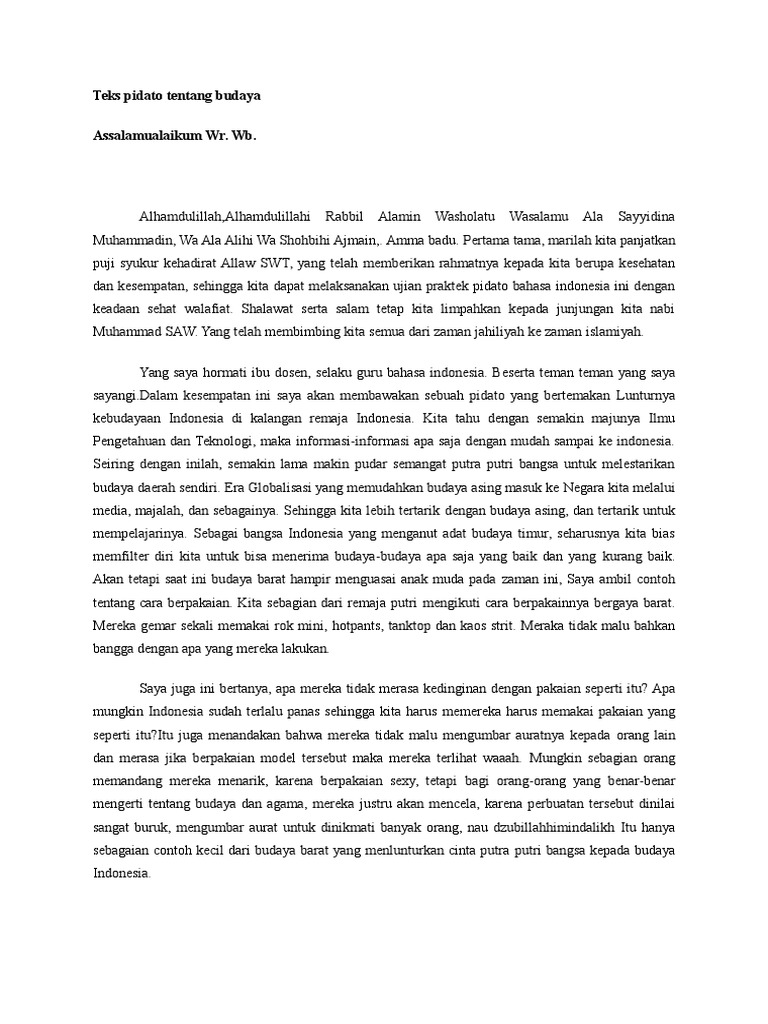 Teks pidato tentang budaya

Assalamualaikum Wr. Wb.

Alhamdulillah,Alhamdulillahi Rabbil Alamin Washolatu Wasalamu Ala Sayyidina Muhammadin, Wa Ala Alihi Wa Shohbihi Ajmain,. Amma badu. Pertama tama, marilah kita panjatkan puji syukur kehadirat Allaw SWT, yang telah memberikan rahmatnya kepada kita berupa kesehatan dan kesempatan, sehingga kita dapat melaksanakan ujian praktek pidato bahasa indonesia ini dengan keadaan sehat walafiat. Shalawat serta salam tetap kita limpahkan kepada junjungan kita nabi Muhammad SAW. Yang telah membimbing kita semua dari zaman jahiliyah ke zaman islamiyah.

Yang saya hormati ibu dosen, selaku guru bahasa indonesia. Beserta teman teman yang saya sayangi.Dalam kesempatan ini saya akan membawakan sebuah pidato yang bertemakan Lunturnya kebudayaan Indonesia di kalangan remaja Indonesia. Kita tahu dengan semakin majunya Ilmu Pengetahuan dan Teknologi, maka informasi-informasi apa saja dengan mudah sampai ke indonesia. Seiring dengan inilah, semakin lama makin pudar semangat putra putri bangsa untuk melestarikan budaya daerah sendiri. Era Globalisasi yang memudahkan budaya asing masuk ke Negara kita melalui media, majalah, dan sebagainya. Sehingga kita lebih tertarik dengan budaya asing, dan tertarik untuk mempelajarinya. Sebagai bangsa Indonesia yang menganut adat budaya timur, seharusnya kita bias memfilter diri kita untuk bisa menerima budaya-budaya apa saja yang baik dan yang kurang baik. Akan tetapi saat ini budaya barat hampir menguasai anak muda pada zaman ini, Saya ambil contoh tentang cara berpakaian. Kita sebagian dari remaja putri mengikuti cara berpakainnya bergaya barat. Mereka gemar sekali memakai rok mini, hotpants, tanktop dan kaos strit. Meraka tidak malu bahkan bangga dengan apa yang mereka lakukan.

Saya juga ini bertanya, apa mereka tidak merasa kedinginan dengan pakaian seperti itu? Apa mungkin Indonesia sudah terlalu panas sehingga kita harus memereka harus memakai pakaian yang seperti itu?Itu juga menandakan bahwa mereka tidak malu mengumbar auratnya kepada orang lain dan merasa jika berpakaian model tersebut maka mereka terlihat waaah. Mungkin sebagian orang memandang mereka menarik, karena berpakaian sexy, tetapi bagi orang-orang yang benar-benar mengerti tentang budaya dan agama, mereka justru akan mencela, karena perbuatan tersebut dinilai sangat buruk, mengumbar aurat untuk dinikmati banyak orang, nau dzubillahhimindalikh Itu hanya sebagaian contoh kecil dari budaya barat yang menlunturkan cinta putra putri bangsa kepada budaya Indonesia.